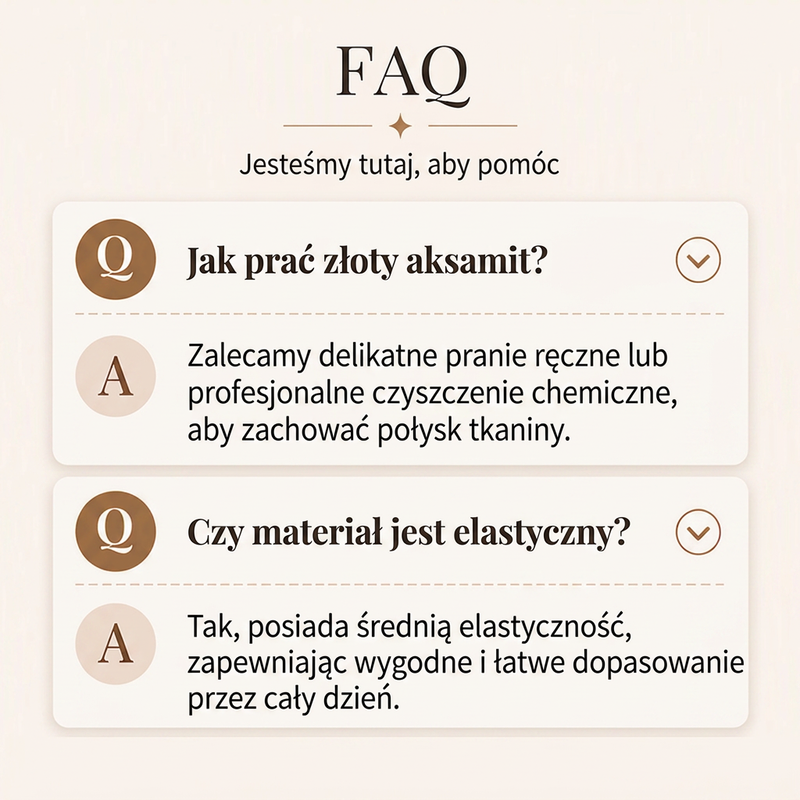 FAQ

Jesteśmy tutaj, aby pomóc

Q

Jak prać złoty aksamit?

A

Zalecamy delikatne pranie ręczne lub profesjonalne czyszczenie chemiczne, aby zachować połysk tkaniny.

Q

Czy materiał jest elastyczny?

A

Tak, posiada średnią elastyczność, zapewniając wygodne i łatwe dopasowanie przez cały dzień.